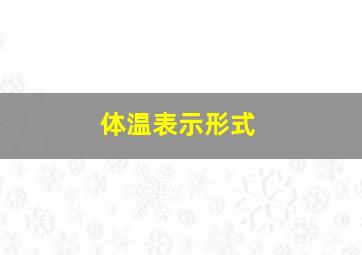 体温表示形式